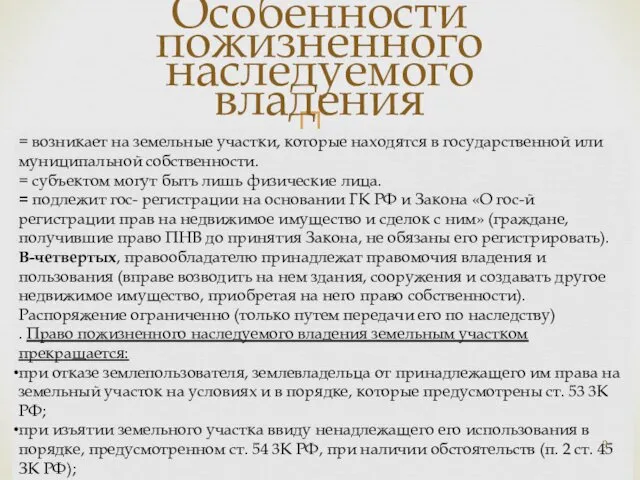 Особенности пожизненного наследуемого владения

= возникает на земельные участки, которые находятся в государственной или муниципальной собственности.
= субъектом могут быть лишь физические лица.
= подлежит гос- регистрации на основании ГК РФ и Закона «О гос-й регистрации прав на недвижимое имущество и сделок с ним» (граждане, получившие право ПНВ до принятия Закона, не обязаны его регистрировать).
В-четвертых, правообладателю принадлежат правомочия владения и пользования (вправе возводить на нем здания, сооружения и создавать другое недвижимое имущество, приобретая на него право собственности).
Распоряжение ограниченно (только путем передачи его по наследству)
. Право пожизненного наследуемого владения земельным участком прекращается:
•при отказе землепользователя, землевладельца от принадлежащего им права на земельный участок на условиях и в порядке, которые предусмотрены ст. 53 ЗК РФ;
•при изъятии земельного участка ввиду ненадлежащего его использования в порядке, предусмотренном ст. 54 ЗК РФ, при наличии обстоятельств (п. 2 ст. 45 ЗК РФ);